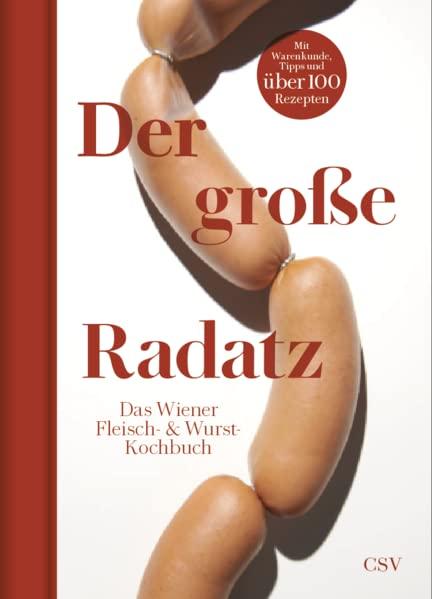 Mit Warenkunde, Tipps und über 100 Rezepten

Der große Radatz

Das Wiener Fleisch- & Wurst-Kochbuch

CSV